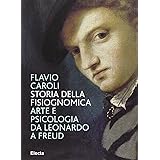 FLAVIO
CAROLI
STORIA DELLA
FISIOGNOMICA
ARTE E
PSICOLOGIA
DA LEONARDO
A FREUD

Electa